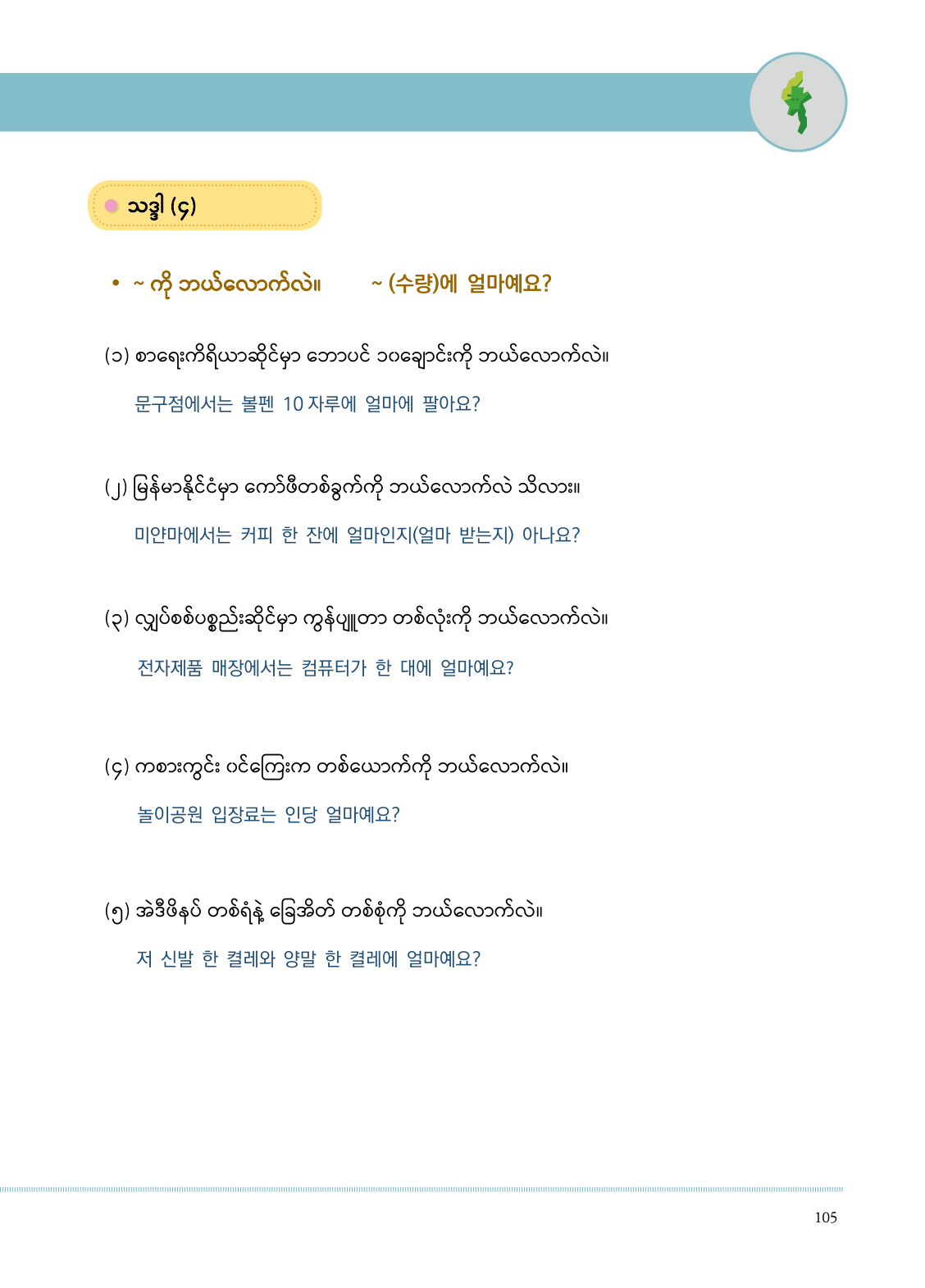 သဒ္ဒါ (၄)

• ~ ကို ဘယ်လောက်လဲ။ ~ (수량)에 얼마예요?

(၁) စာရေးကိရိယာဆိုင်မှာ ဘောပင် ၁၀ချောင်းကို ဘယ်လောက်လဲ။

문구점에서는 볼펜 10 자루에 얼마에 팔아요?

(၂) မြန်မာနိုင်ငံမှာ ကော်ဖီတစ်ခွက်ကို ဘယ်လောက်လဲ သိလား။

미얀마에서는 커피 한 잔에 얼마인지(얼마 받는지) 아나요?

(၃) လျှပ်စစ်ပစ္စည်းဆိုင်မှာ ကွန်ပျူတာ တစ်လုံးကို ဘယ်လောက်လဲ။

전자제품 매장에서는 컴퓨터가 한 대에 얼마예요?

(၄) ကစားကွင်း ဝင်ကြေးက တစ်ယောက်ကို ဘယ်လောက်လဲ။

놀이공원 입장료는 인당 얼마예요?

(၅) အဲဒီဖိနပ် တစ်ရံနဲ့ ခြေအိတ် တစ်စုံကို ဘယ်လောက်လဲ။

저 신발 한 켤레와 양말 한 켤레에 얼마예요?

105